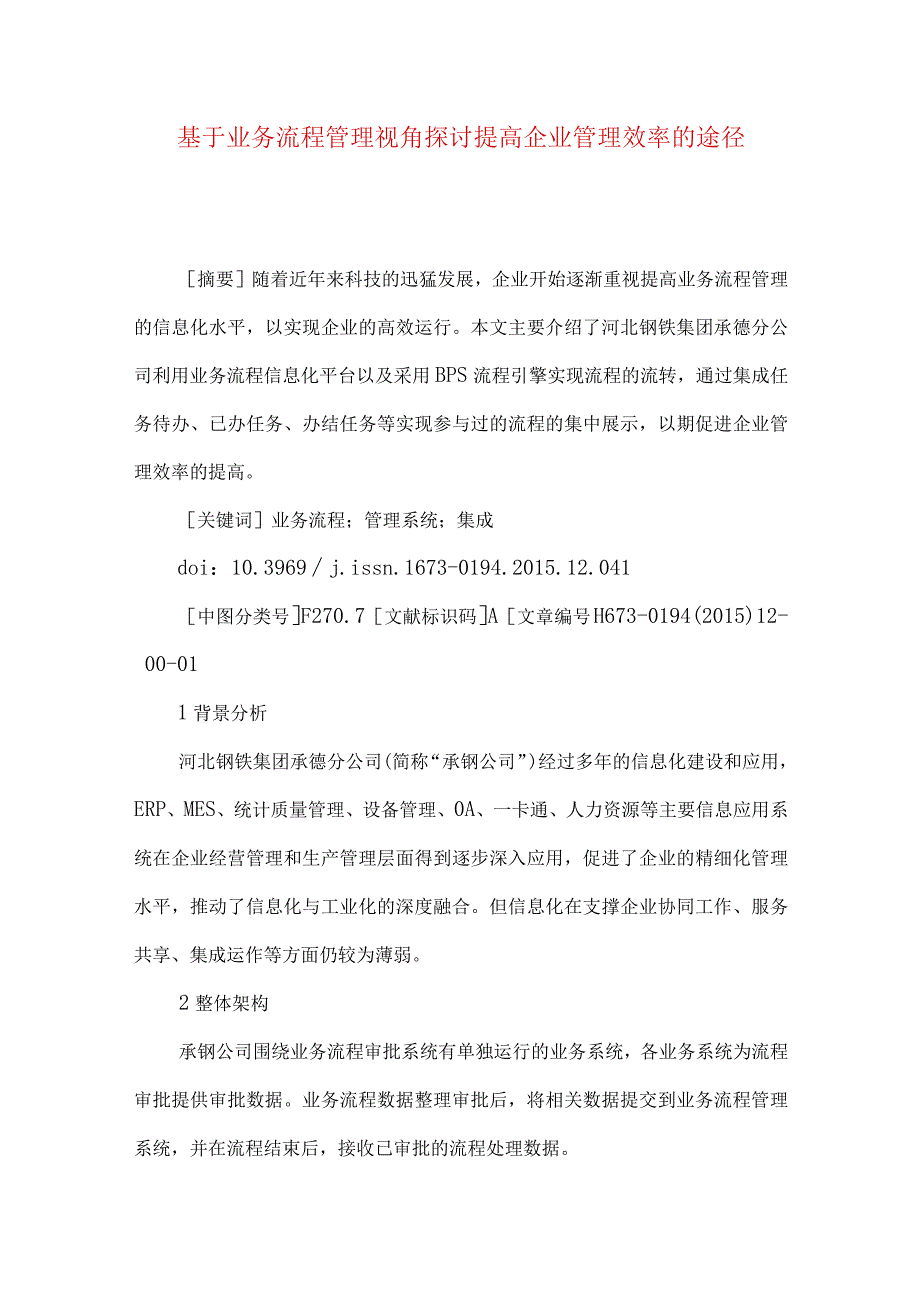 基于业务流程管理视角探讨提高企业管理效率的途径

［摘要］随着近年来科技的迅猛发展，企业开始逐渐重视提高业务流程管理的信息化水平，以实现企业的高效运行。本文主要介绍了河北钢铁集团承德分公司利用业务流程信息化平台以及采用BPS流程引擎实现流程的流转，通过集成任务待办、已办任务、办结任务等实现参与过的流程的集中展示，以期促进企业管理效率的提高。

［关键词］业务流程；管理系统；集成

doi：10.3969／j.issn.1673-0194.2015.12.041

［中图分类号］F270.7［文献标识码］A［文章编号H673-0194(2015)12-00-01

1 背景分析

河北钢铁集团承德分公司(简称“承钢公司”)经过多年的信息化建设和应用，ERP、MES、统计质量管理、设备管理、OA、一卡通、人力资源等主要信息应用系统在企业经营管理和生产管理层面得到逐步深入应用，促进了企业的精细化管理水平，推动了信息化与工业化的深度融合。但信息化在支撑企业协同工作、服务共享、集成运作等方面仍较为薄弱。

2 整体架构

承钢公司围绕业务流程审批系统有单独运行的业务系统，各业务系统为流程审批提供审批数据。业务流程数据整理审批后，将相关数据提交到业务流程管理系统，并在流程结束后，接收已审批的流程处理数据。